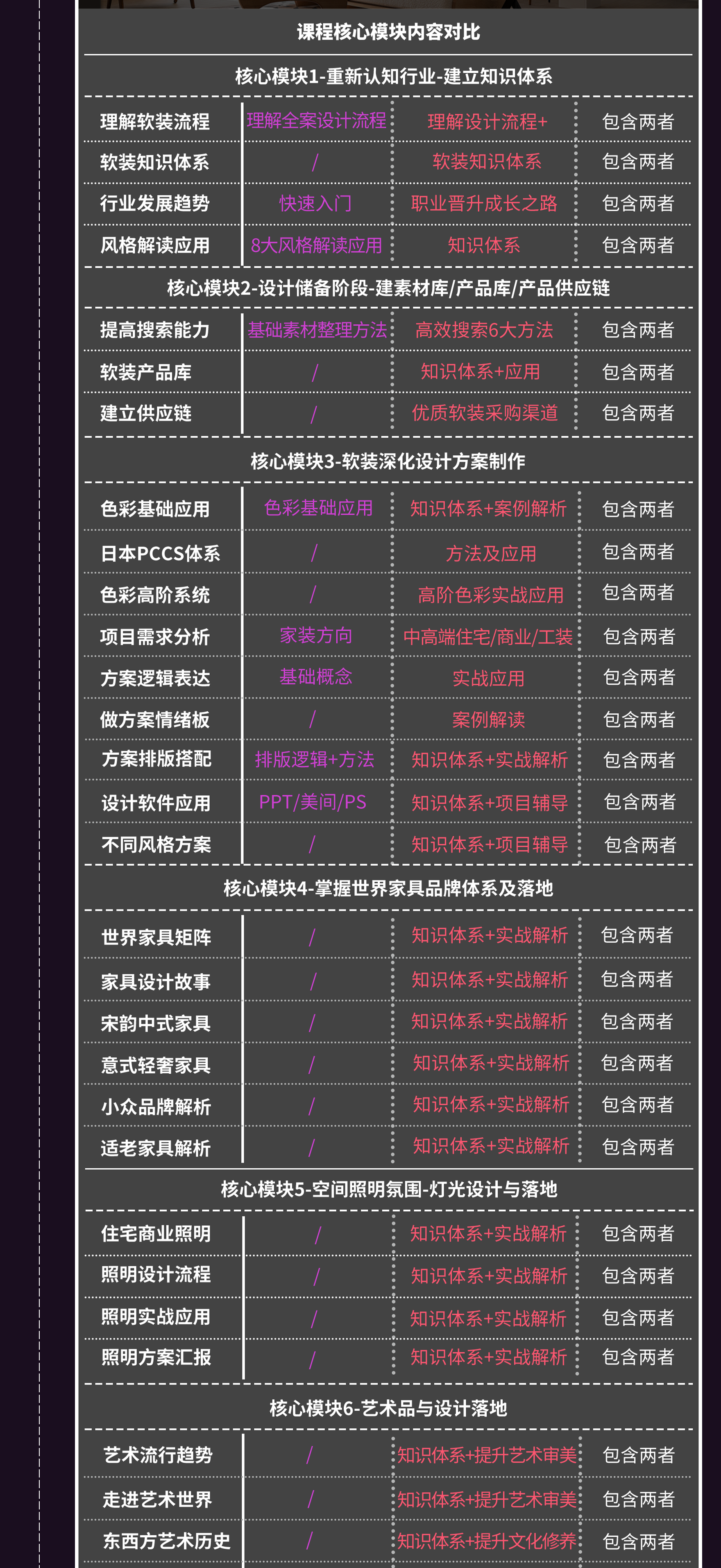 课程核心模块内容对比

核心模块1-重新认知行业-建立知识体系

| 理解软装流程 | 理解全案设计流程 | 理解设计流程+ | 包含两者 |
|---|---|---|---|
| 软装知识体系 | / | 软装知识体系 | 包含两者 |
| 行业发展趋势 | 快速入门 | 职业晋升成长之路 | 包含两者 |
| 风格解读应用 | 8大风格解读应用 | 知识体系 | 包含两者 |

核心模块2-设计储备阶段-建素材库/产品库/产品供应链

| 提高搜索能力 | 基础素材整理方法 | 高效搜索6大方法 | 包含两者 |
|---|---|---|---|
| 软装产品库 | / | 知识体系+应用 | 包含两者 |
| 建立供应链 | / | 优质软装采购渠道 | 包含两者 |

核心模块3-软装深化设计方案制作

| 色彩基础应用 | 色彩基础应用 | 知识体系+案例解析 | 包含两者 |
|---|---|---|---|
| 日本PCCS体系 | / | 方法及应用 | 包含两者 |
| 色彩高阶系统 | / | 高阶色彩实战应用 | 包含两者 |
| 项目需求分析 | 家装方向 | 中高端住宅/商业/工装 | 包含两者 |
| 方案逻辑表达 | 基础概念 | 实战应用 | 包含两者 |
| 做方案情绪板 | / | 案例解读 | 包含两者 |
| 方案排版搭配 | 排版逻辑+方法 | 知识体系+实战解析 | 包含两者 |
| 设计软件应用 | PPT/美间/PS | 知识体系+项目辅导 | 包含两者 |
| 不同风格方案 | / | 知识体系+项目辅导 | 包含两者 |

核心模块4-掌握世界家具品牌体系及落地

| 世界家具矩阵 | / | 知识体系+实战解析 | 包含两者 |
|---|---|---|---|
| 家具设计故事 | / | 知识体系+实战解析 | 包含两者 |
| 宋韵中式家具 | / | 知识体系+实战解析 | 包含两者 |
| 意式轻奢家具 | / | 知识体系+实战解析 | 包含两者 |
| 小众品牌解析 | / | 知识体系+实战解析 | 包含两者 |
| 适老家具解析 | / | 知识体系+实战解析 | 包含两者 |

核心模块5-空间照明氛围-灯光设计与落地

| 住宅商业照明 | / | 知识体系+实战解析 | 包含两者 |
|---|---|---|---|
| 照明设计流程 | / | 知识体系+实战解析 | 包含两者 |
| 照明实战应用 | / | 知识体系+实战解析 | 包含两者 |
| 照明方案汇报 | / | 知识体系+实战解析 | 包含两者 |

核心模块6-艺术品与设计落地

| 艺术流行趋势 | / | 知识体系+提升艺术审美 | 包含两者 |
|---|---|---|---|
| 走进艺术世界 | / | 知识体系+提升艺术审美 | 包含两者 |
| 东西方艺术历史 | / | 知识体系+提升文化修养 | 包含两者 |